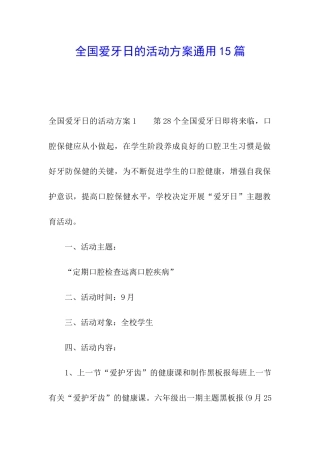 全国爱牙日的活动方案通用15篇

全国爱牙日的活动方案1　　第28个全国爱牙日即将来临，口腔保健应从小做起，在学生阶段养成良好的口腔卫生习惯是做好牙防保健的关键，为不断促进学生的口腔健康，增强自我保护意识，提高口腔保健水平，学校决定开展“爱牙日”主题教育活动。

一、活动主题：

“定期口腔检查远离口腔疾病”

二、活动时间：9月

三、活动对象：全校学生

四、活动内容：

1、上一节“爱护牙齿”的健康课和制作黑板报每班上一节有关“爱护牙齿”的健康课。六年级出一期主题黑板报(9月25